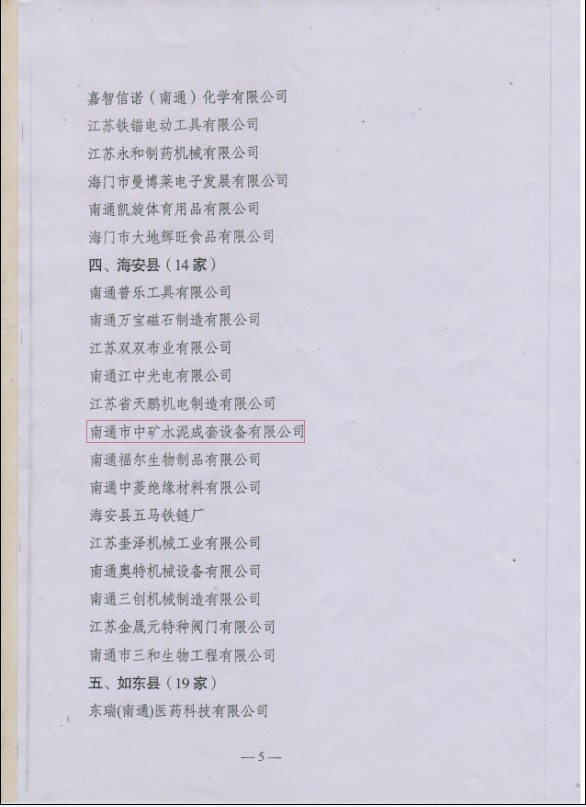 嘉智信诺（南通）化学有限公司

江苏铁锚电动工具有限公司

江苏永和制药机械有限公司

海门市曼博莱电子发展有限公司

南通凯旋体育用品有限公司

海门市大地辉旺食品有限公司

四、海安县（14家）

南通普乐工具有限公司

南通万宝磁石制造有限公司

江苏双双布业有限公司

南通江中光电有限公司

江苏省天鹏机电制造有限公司

南通市中矿水泥成套设备有限公司

南通福尔生物制品有限公司

南通中菱绝缘材料有限公司

海安县五马铁链厂

江苏奎泽机械工业有限公司

南通奥特机械设备有限公司

南通三创机械制造有限公司

江苏金晟元特种阀门有限公司

南通市三和生物工程有限公司

五、如东县（19家）

东瑞(南通)医药科技有限公司

—5—